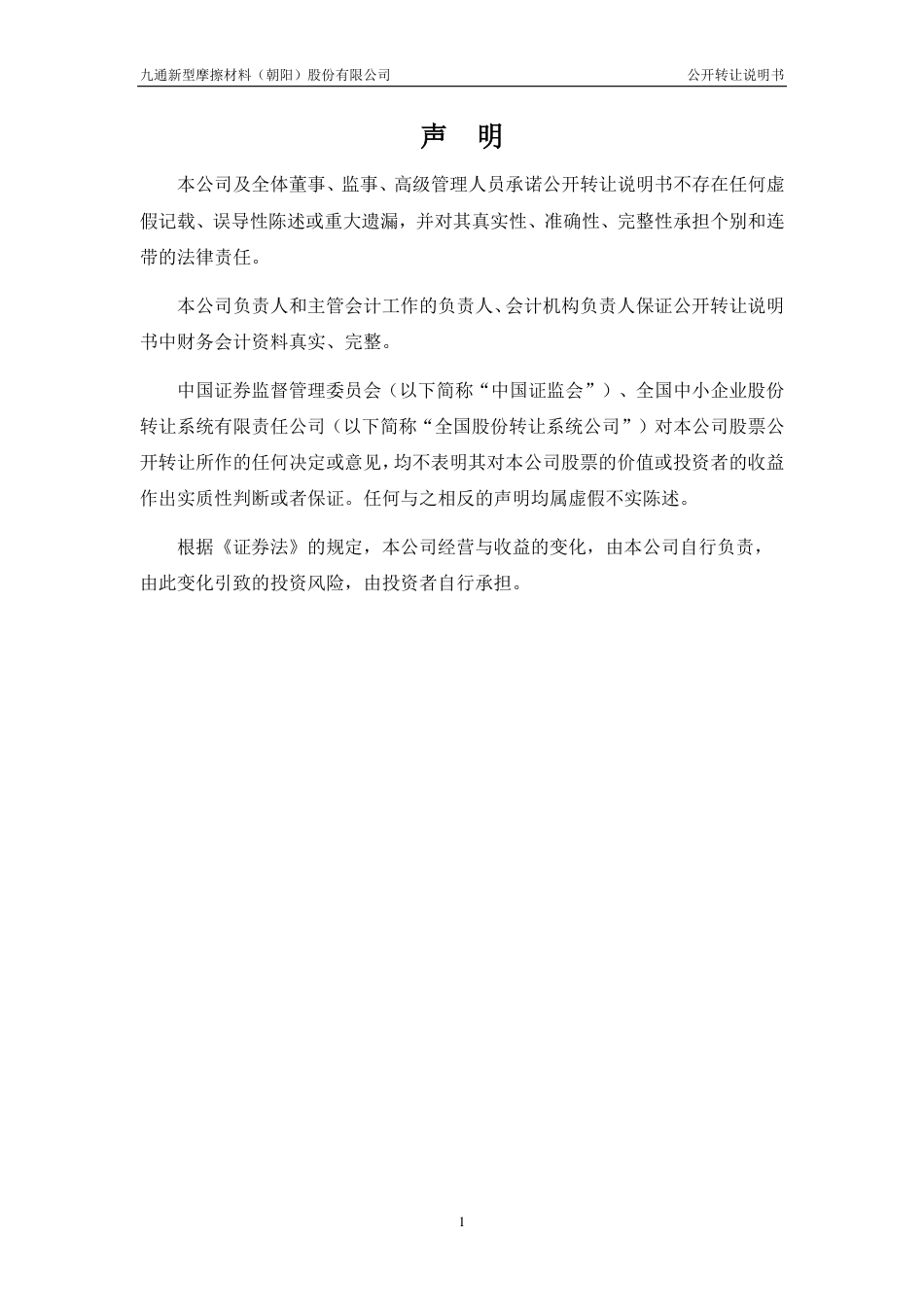 九通新型摩擦材料（朝阳）股份有限公司

公开转让说明书

声 明

本公司及全体董事、监事、高级管理人员承诺公开转让说明书不存在任何虚假记载、误导性陈述或重大遗漏，并对其真实性、准确性、完整性承担个别和连带的法律责任。

本公司负责人和主管会计工作的负责人、会计机构负责人保证公开转让说明书中财务会计资料真实、完整。

中国证券监督管理委员会（以下简称“中国证监会”）、全国中小企业股份转让系统有限责任公司（以下简称“全国股份转让系统公司”）对本公司股票公开转让所作的任何决定或意见，均不表明其对本公司股票的价值或投资者的收益作出实质性判断或者保证。任何与之相反的声明均属虚假不实陈述。

根据《证券法》的规定，本公司经营与收益的变化，由本公司自行负责，由此变化引致的投资风险，由投资者自行承担。

1